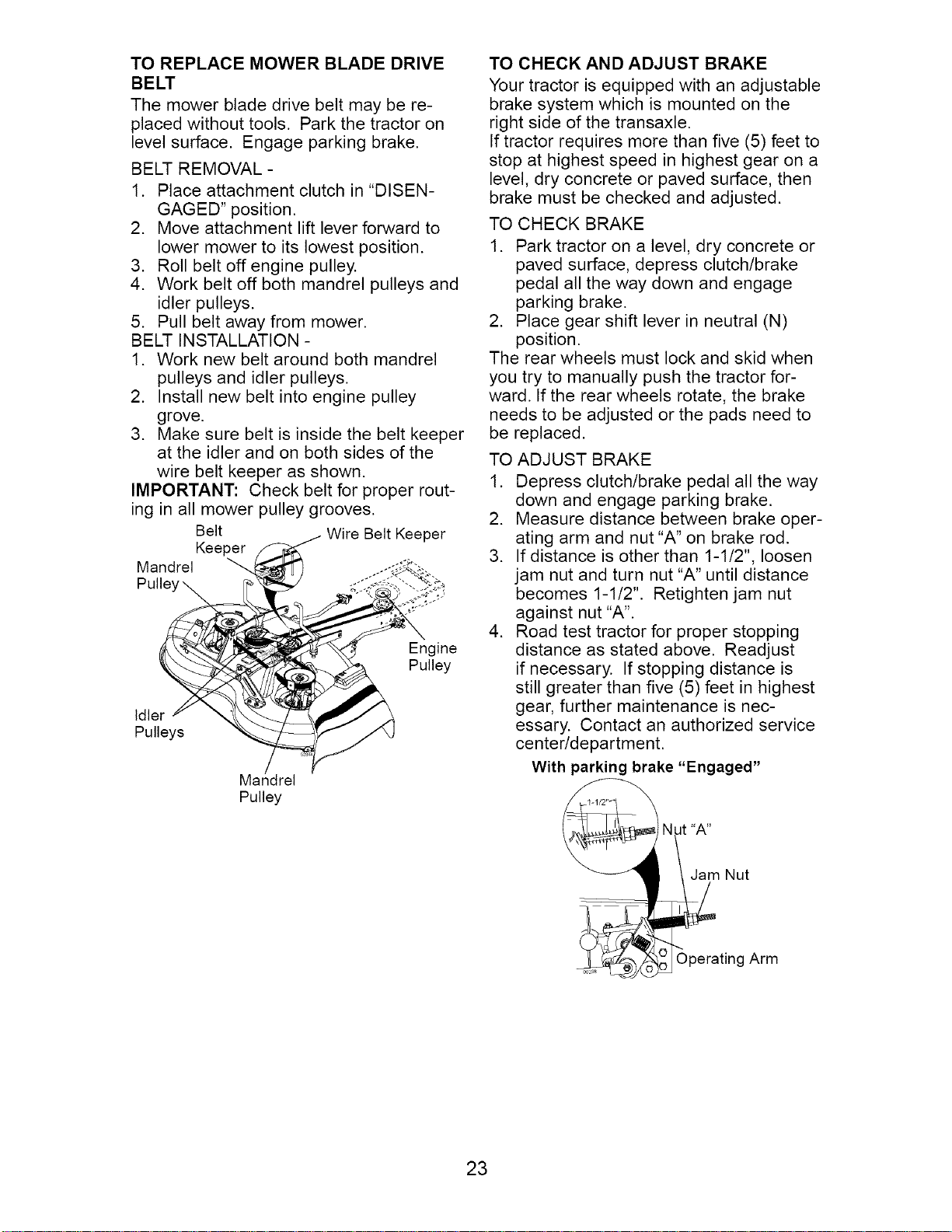 TO REPLACE MOWER BLADE DRIVE BELT

The mower blade drive belt may be replaced without tools. Park the tractor on level surface. Engage parking brake.

BELT REMOVAL -
1. Place attachment clutch in "DISENGAGED" position.
2. Move attachment lift lever forward to lower mower to its lowest position.
3. Roll belt off engine pulley.
4. Work belt off both mandrel pulleys and idler pulleys.
5. Pull belt away from mower.

BELT INSTALLATION -
1. Work new belt around both mandrel pulleys and idler pulleys.
2. Install new belt into engine pulley grove.
3. Make sure belt is inside the belt keeper at the idler and on both sides of the wire belt keeper as shown.

IMPORTANT: Check belt for proper routing in all mower pulley grooves.

Belt Keeper
Wire Belt Keeper
Mandrel Pulley
Engine Pulley
Idler Pulleys
Mandrel Pulley

TO CHECK AND ADJUST BRAKE

Your tractor is equipped with an adjustable brake system which is mounted on the right side of the transaxle.

If tractor requires more than five (5) feet to stop at highest speed in highest gear on a level, dry concrete or paved surface, then brake must be checked and adjusted.

TO CHECK BRAKE
1. Park tractor on a level, dry concrete or paved surface, depress clutch/brake pedal all the way down and engage parking brake.
2. Place gear shift lever in neutral (N) position.

The rear wheels must lock and skid when you try to manually push the tractor forward. If the rear wheels rotate, the brake needs to be adjusted or the pads need to be replaced.

TO ADJUST BRAKE
1. Depress clutch/brake pedal all the way down and engage parking brake.
2. Measure distance between brake operating arm and nut "A" on brake rod.
3. If distance is other than 1-1/2", loosen jam nut and turn nut "A" until distance becomes 1-1/2". Retighten jam nut against nut "A".
4. Road test tractor for proper stopping distance as stated above. Readjust if necessary. If stopping distance is still greater than five (5) feet in highest gear, further maintenance is necessary. Contact an authorized service center/department.

With parking brake "Engaged"

1-1/2"
Nut "A"
Jam Nut
Operating Arm

23